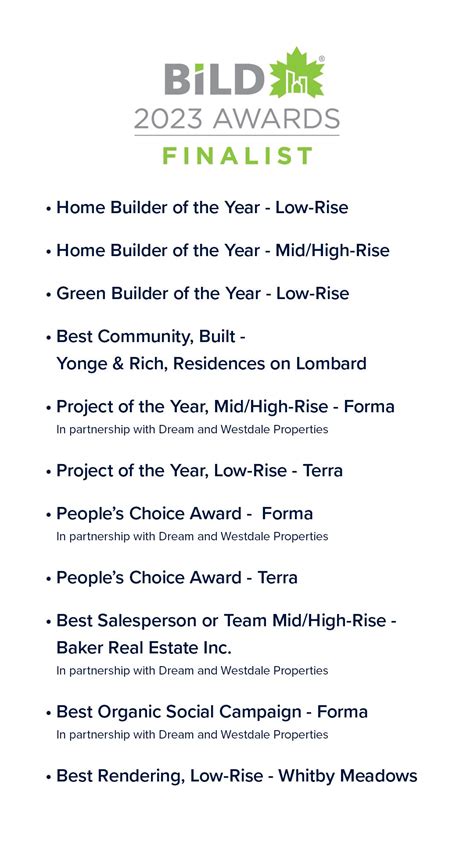 BiLD®
2023 AWARDS
FINALIST

• Home Builder of the Year - Low-Rise

• Home Builder of the Year - Mid/High-Rise

• Green Builder of the Year - Low-Rise

• Best Community, Built - Yonge & Rich, Residences on Lombard

• Project of the Year, Mid/High-Rise - Forma
In partnership with Dream and Westdale Properties

• Project of the Year, Low-Rise - Terra

• People's Choice Award - Forma
In partnership with Dream and Westdale Properties

• People's Choice Award - Terra

• Best Salesperson or Team Mid/High-Rise - Baker Real Estate Inc.
In partnership with Dream and Westdale Properties

• Best Organic Social Campaign - Forma
In partnership with Dream and Westdale Properties

• Best Rendering, Low-Rise - Whitby Meadows